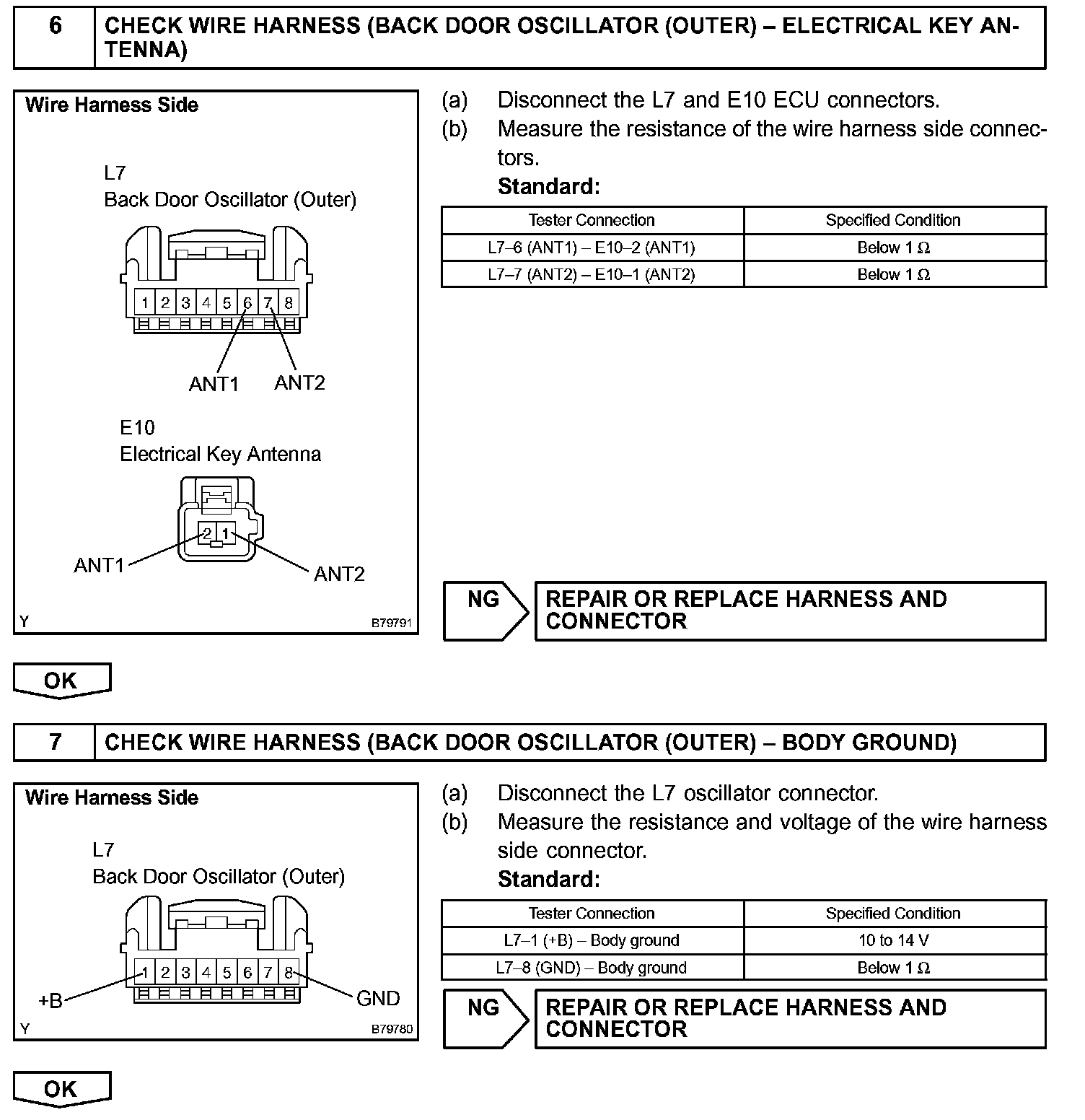 6 CHECK WIRE HARNESS (BACK DOOR OSCILLATOR (OUTER) – ELECTRICAL KEY ANTENNA)

Wire Harness Side

L7
Back Door Oscillator (Outer)

1 2 3 4 5 6 7 8

ANT1 ANT2

E10
Electrical Key Antenna

2 1

ANT1 ANT2

Y B79791

(a) Disconnect the L7 and E10 ECU connectors.
(b) Measure the resistance of the wire harness side connectors.
Standard:

| Tester Connection | Specified Condition |
|---|---|
| L7–6 (ANT1) – E10–2 (ANT1) | Below 1 $\Omega$ |
| L7–7 (ANT2) – E10–1 (ANT2) | Below 1 $\Omega$ |

NG REPAIR OR REPLACE HARNESS AND CONNECTOR

OK

7 CHECK WIRE HARNESS (BACK DOOR OSCILLATOR (OUTER) – BODY GROUND)

Wire Harness Side

L7
Back Door Oscillator (Outer)

1 2 3 4 5 6 7 8

+B GND

Y B79780

(a) Disconnect the L7 oscillator connector.
(b) Measure the resistance and voltage of the wire harness side connector.
Standard:

| Tester Connection | Specified Condition |
|---|---|
| L7–1 (+B) – Body ground | 10 to 14 V |
| L7–8 (GND) – Body ground | Below 1 $\Omega$ |

NG REPAIR OR REPLACE HARNESS AND CONNECTOR

OK